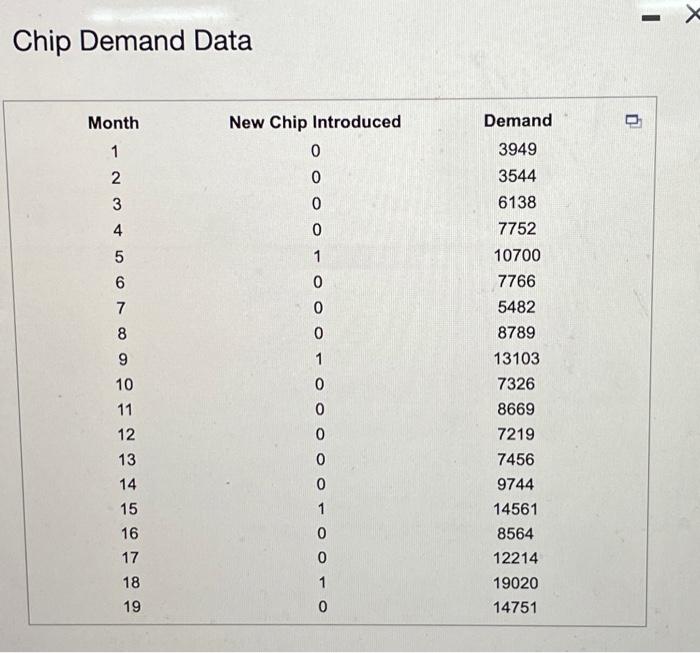 Chip Demand Data

| Month | New Chip Introduced | Demand |
|---|---|---|
| 1 | 0 | 3949 |
| 2 | 0 | 3544 |
| 3 | 0 | 6138 |
| 4 | 0 | 7752 |
| 5 | 1 | 10700 |
| 6 | 0 | 7766 |
| 7 | 0 | 5482 |
| 8 | 0 | 8789 |
| 9 | 1 | 13103 |
| 10 | 0 | 7326 |
| 11 | 0 | 8669 |
| 12 | 0 | 7219 |
| 13 | 0 | 7456 |
| 14 | 0 | 9744 |
| 15 | 1 | 14561 |
| 16 | 0 | 8564 |
| 17 | 0 | 12214 |
| 18 | 1 | 19020 |
| 19 | 0 | 14751 |